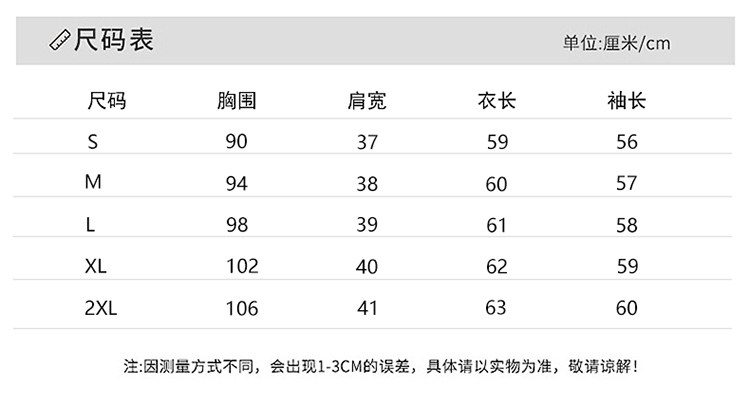 尺码表

单位:厘米/cm

| 尺码 | 胸围 | 肩宽 | 衣长 | 袖长 |
|---|---|---|---|---|
| S | 90 | 37 | 59 | 56 |
| M | 94 | 38 | 60 | 57 |
| L | 98 | 39 | 61 | 58 |
| XL | 102 | 40 | 62 | 59 |
| 2XL | 106 | 41 | 63 | 60 |

注:因测量方式不同，会出现1-3CM的误差，具体请以实物为准，敬请谅解!